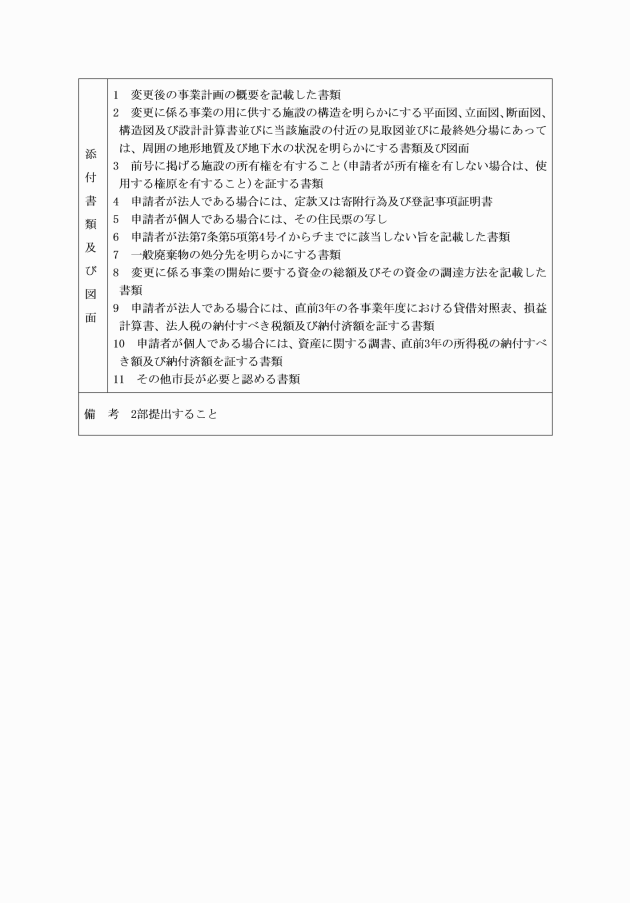 | 添付書類及び図面 | 1　変更後の事業計画の概要を記載した書類<br>2　変更に係る事業の用に供する施設の構造を明らかにする平面図、立面図、断面図、構造図及び設計計算書並びに当該施設の付近の見取図並びに最終処分場にあっては、周囲の地形地質及び地下水の状況を明らかにする書類及び図面<br>3　前号に掲げる施設の所有権を有すること(申請者が所有権を有しない場合は、使用する権原を有すること)を証する書類<br>4　申請者が法人である場合には、定款又は寄附行為及び登記事項証明書<br>5　申請者が個人である場合には、その住民票の写し<br>6　申請者が法第7条第5項第4号イからチまでに該当しない旨を記載した書類<br>7　一般廃棄物の処分先を明らかにする書類<br>8　変更に係る事業の開始に要する資金の総額及びその資金の調達方法を記載した書類<br>9　申請者が法人である場合には、直前3年の各事業年度における貸借対照表、損益計算書、法人税の納付すべき税額及び納付済額を証する書類<br>10　申請者が個人である場合には、資産に関する調書、直前3年の所得税の納付すべき額及び納付済額を証する書類<br>11　その他市長が必要と認める書類 |
|---|---|
| 備　考　2部提出すること | |